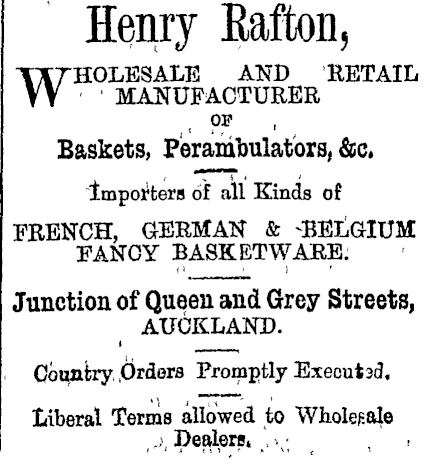 Henry Rafton,

WHOLESALE AND RETAIL MANUFACTURER OF

Baskets, Perambulators, &c.

Importers of all Kinds of

FRENCH, GERMAN & BELGIUM FANCY BASKETWARE.

Junction of Queen and Grey Streets, AUCKLAND.

Country Orders Promptly Executed.

Liberal Terms allowed to Wholesale Dealers.